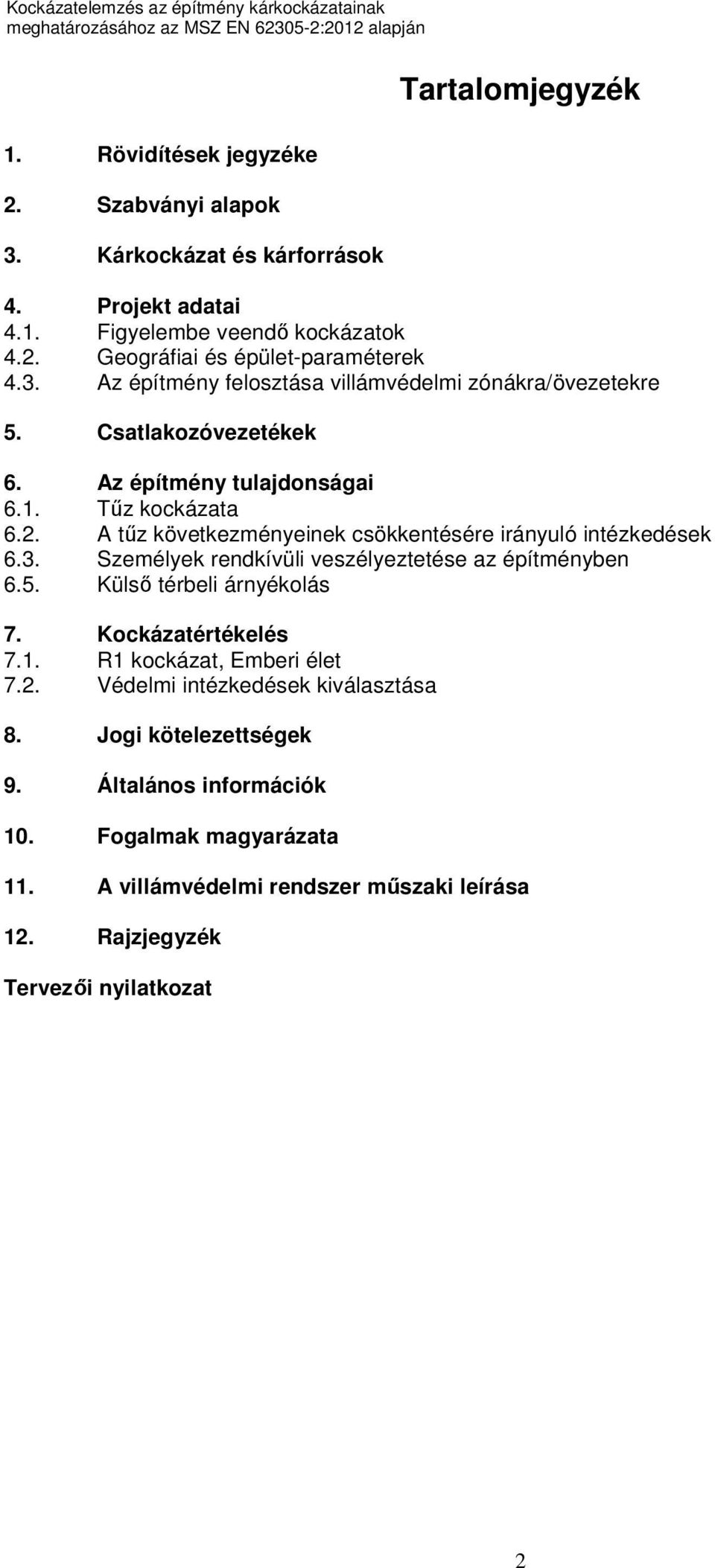 Kockázatelemzés az építmény kárkockázatainak meghatározásához az MSZ EN 62305-2:2012 alapján

Tartalomjegyzék

1. Rövidítések jegyzéke

2. Szabványi alapok

3. Kárkockázat és kárforrások

4. Projekt adatai
4.1. Figyelembe veendő kockázatok
4.2. Geográfiai és épület-paraméterek
4.3. Az építmény felosztása villámvédelmi zónákra/övezetekre

5. Csatlakozóvezetékek

6. Az építmény tulajdonságai
6.1. Tűz kockázata
6.2. A tűz következményeinek csökkentésére irányuló intézkedések
6.3. Személyek rendkívüli veszélyeztetése az építményben
6.5. Külső térbeli árnyékolás

7. Kockázatértékelés
7.1. R1 kockázat, Emberi élet
7.2. Védelmi intézkedések kiválasztása

8. Jogi kötelezettségek

9. Általános információk

10. Fogalmak magyarázata

11. A villámvédelmi rendszer műszaki leírása

12. Rajzjegyzék

Tervezői nyilatkozat

2